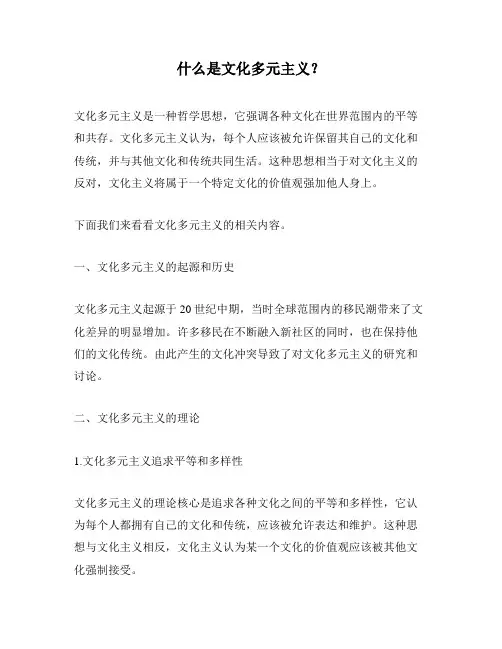 什么是文化多元主义？

文化多元主义是一种哲学思想，它强调各种文化在世界范围内的平等和共存。文化多元主义认为，每个人应该被允许保留其自己的文化和传统，并与其他文化和传统共同生活。这种思想相当于对文化主义的反对，文化主义将属于一个特定文化的价值观强加他人身上。

下面我们来看看文化多元主义的相关内容。

一、文化多元主义的起源和历史

文化多元主义起源于 20 世纪中期，当时全球范围内的移民潮带来了文化差异的明显增加。许多移民在不断融入新社区的同时，也在保持他们的文化传统。由此产生的文化冲突导致了对文化多元主义的研究和讨论。

二、文化多元主义的理论

1.文化多元主义追求平等和多样性

文化多元主义的理论核心是追求各种文化之间的平等和多样性，它认为每个人都拥有自己的文化和传统，应该被允许表达和维护。这种思想与文化主义相反，文化主义认为某一个文化的价值观应该被其他文化强制接受。